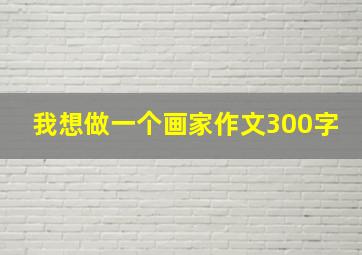 我想做一个画家作文300字